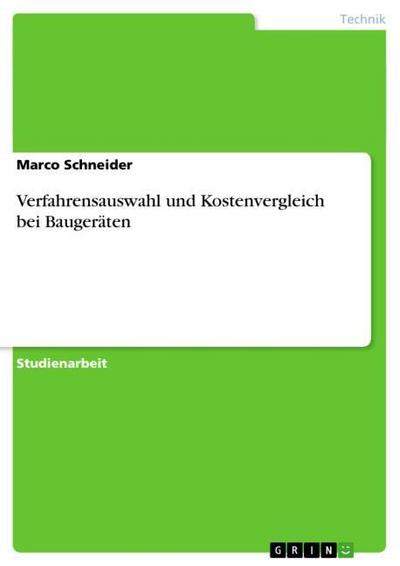 Technik

Marco Schneider

Verfahrensauswahl und Kostenvergleich bei Baugeräten

Studienarbeit

GRIN